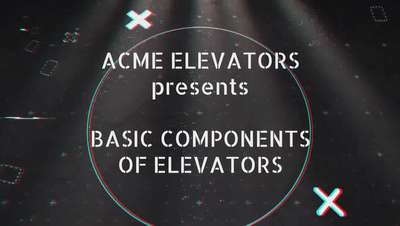 ACME ELEVATORS
presents

BASIC COMPONENTS
OF ELEVATORS